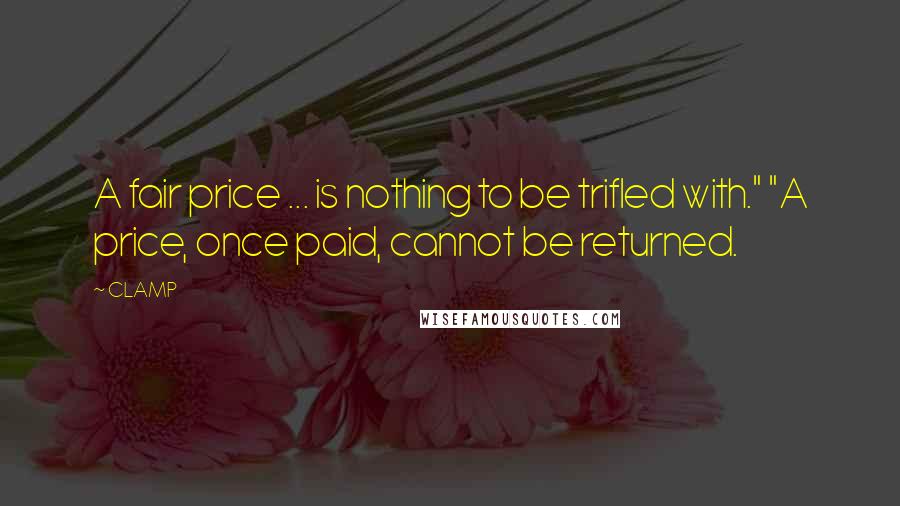 A fair price ... is nothing to be trifled with." "A price, once paid, cannot be returned.

~ CLAMP

WISEFAMOUSQUOTES.COM